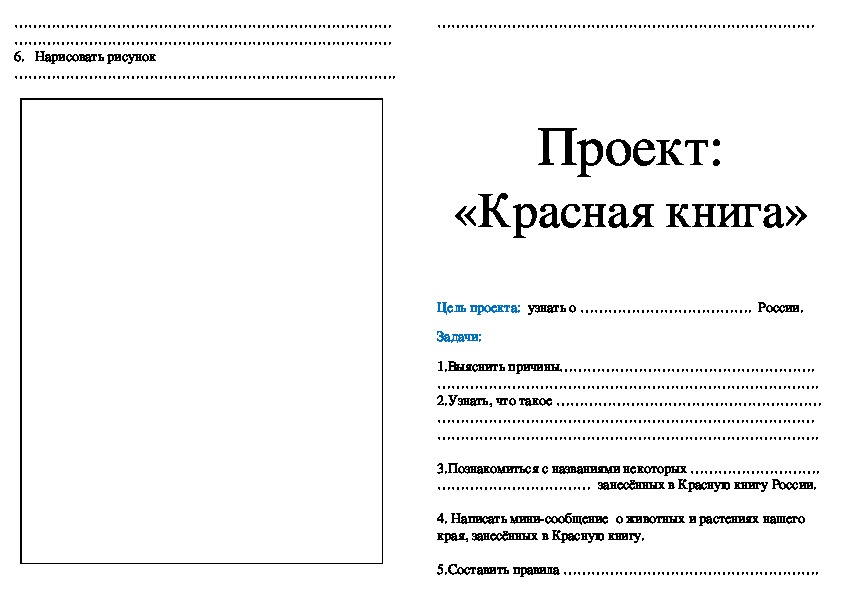 ……………………………………………………………………
……………………………………………………………………
6. Нарисовать рисунок
……………………………………………………………………

……………………………………………………………………

Проект:
«Красная книга»

Цель проекта: узнать о …………………………… России.

Задачи:

1.Выяснить причины……………………………………………
……………………………………………………………………
2.Узнать, что такое ……………………………………………
……………………………………………………………………
……………………………………………………………………

3.Познакомиться с названиями некоторых ……………………
………………………… занесённых в Красную книгу России.

4. Написать мини-сообщение о животных и растениях нашего края, занесённых в Красную книгу.

5.Составить правила ……………………………………………